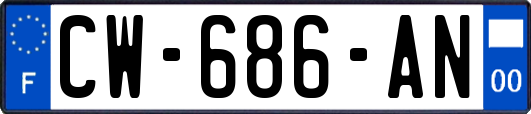 F
CW-686-AN
00